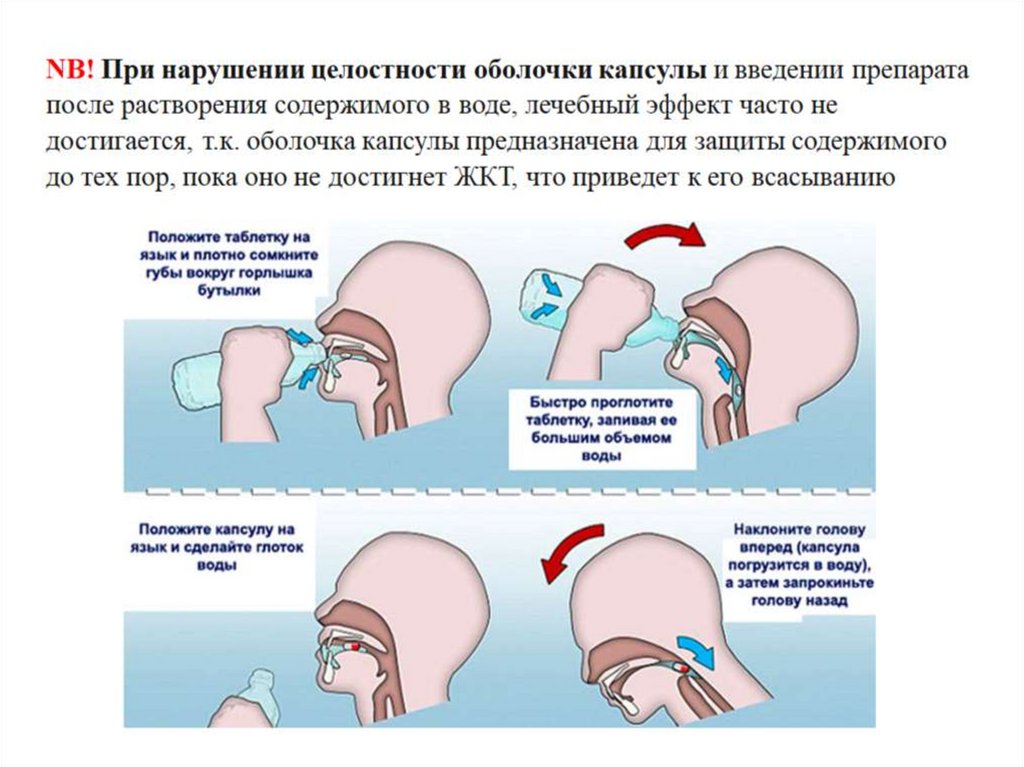 NB! При нарушении целостности оболочки капсулы и введении препарата после растворения содержимого в воде, лечебный эффект часто не достигается, т.к. оболочка капсулы предназначена для защиты содержимого до тех пор, пока оно не достигнет ЖКТ, что приведет к его всасыванию

Положите таблетку на язык и плотно сомкните губы вокруг горлышка бутылки

Быстро проглотите таблетку, запивая ее большим объемом воды

Положите капсулу на язык и сделайте глоток воды

Наклоните голову вперед (капсула погрузится в воду), а затем запрокиньте голову назад